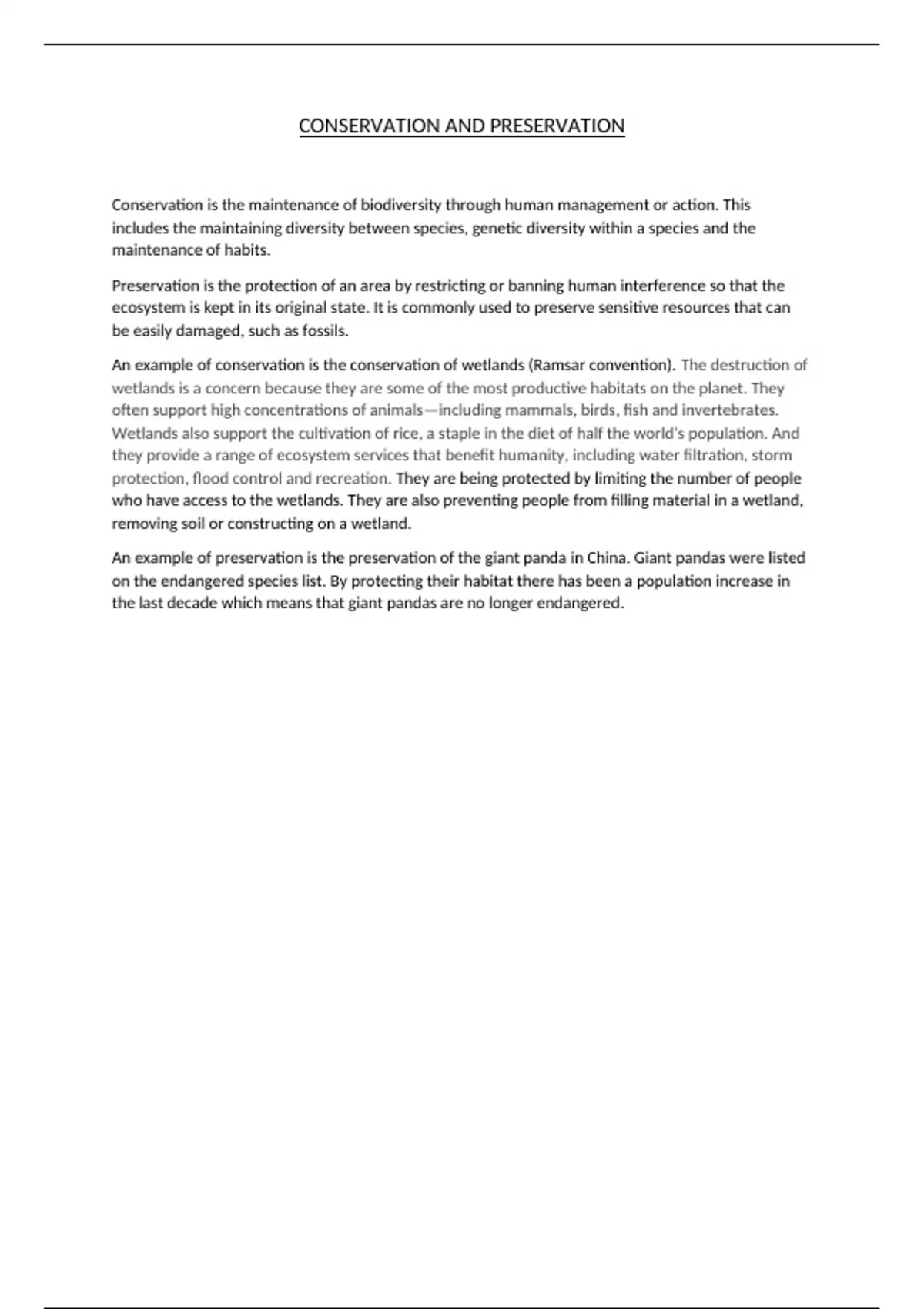 CONSERVATION AND PRESERVATION

Conservation is the maintenance of biodiversity through human management or action. This includes the maintaining diversity between species, genetic diversity within a species and the maintenance of habits.

Preservation is the protection of an area by restricting or banning human interference so that the ecosystem is kept in its original state. It is commonly used to preserve sensitive resources that can be easily damaged, such as fossils.

An example of conservation is the conservation of wetlands (Ramsar convention). The destruction of wetlands is a concern because they are some of the most productive habitats on the planet. They often support high concentrations of animals—including mammals, birds, fish and invertebrates. Wetlands also support the cultivation of rice, a staple in the diet of half the world's population. And they provide a range of ecosystem services that benefit humanity, including water filtration, storm protection, flood control and recreation. They are being protected by limiting the number of people who have access to the wetlands. They are also preventing people from filling material in a wetland, removing soil or constructing on a wetland.

An example of preservation is the preservation of the giant panda in China. Giant pandas were listed on the endangered species list. By protecting their habitat there has been a population increase in the last decade which means that giant pandas are no longer endangered.